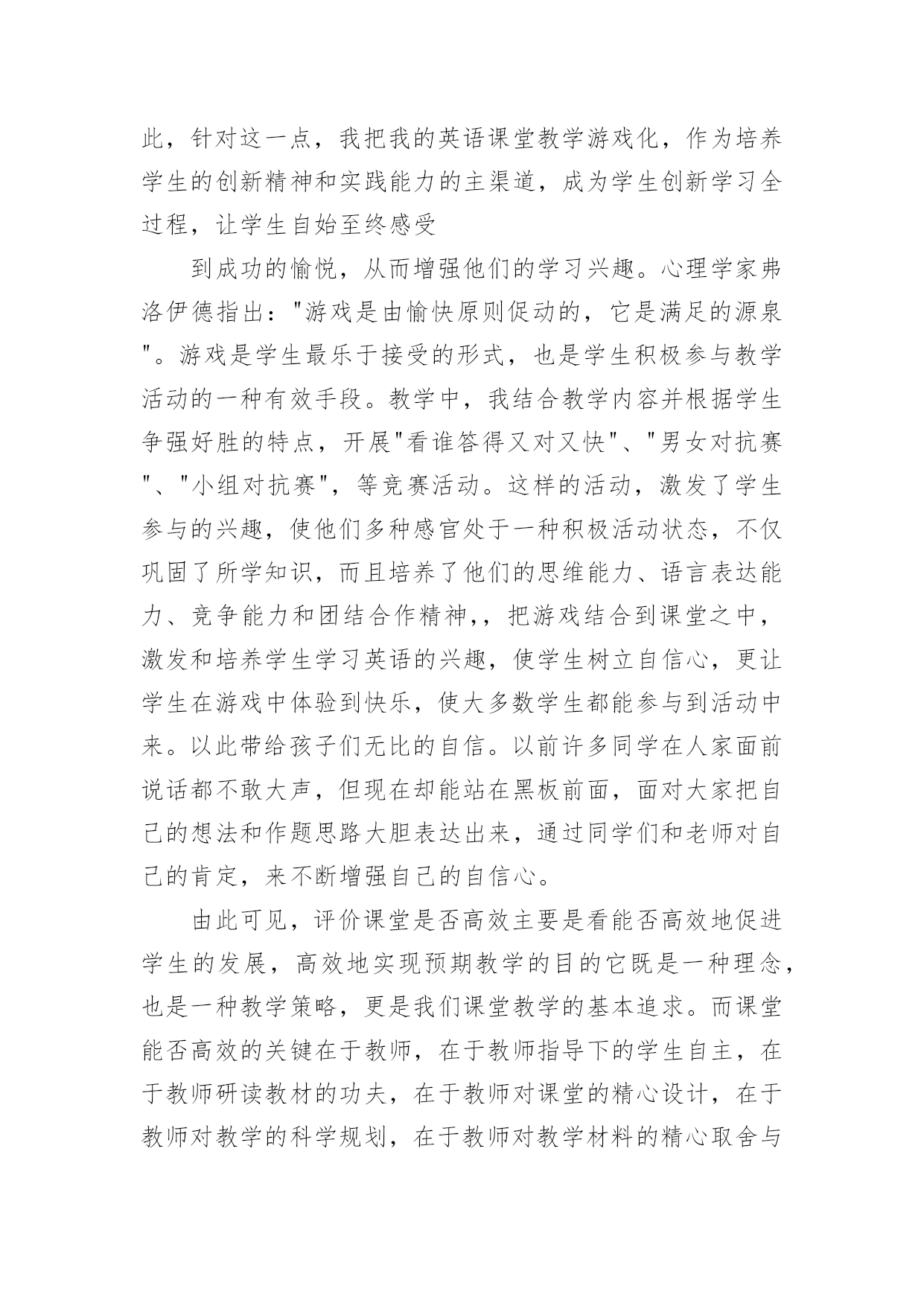 此，针对这一点，我把我的英语课堂教学游戏化，作为培养学生的创新精神和实践能力的主渠道，成为学生创新学习全过程，让学生自始至终感受

到成功的愉悦，从而增强他们的学习兴趣。心理学家弗洛伊德指出："游戏是由愉快原则促动的，它是满足的源泉"。游戏是学生最乐于接受的形式，也是学生积极参与教学活动的一种有效手段。教学中，我结合教学内容并根据学生争强好胜的特点，开展"看谁答得又对又快"、"男女对抗赛"、"小组对抗赛"，等竞赛活动。这样的活动，激发了学生参与的兴趣，使他们多种感官处于一种积极活动状态，不仅巩固了所学知识，而且培养了他们的思维能力、语言表达能力、竞争能力和团结合作精神，，把游戏结合到课堂之中，激发和培养学生学习英语的兴趣，使学生树立自信心，更让学生在游戏中体验到快乐，使大多数学生都能参与到活动中来。以此带给孩子们无比的自信。以前许多同学在人家面前说话都不敢大声，但现在却能站在黑板前面，面对大家把自己的想法和作题思路大胆表达出来，通过同学们和老师对自己的肯定，来不断增强自己的自信心。

由此可见，评价课堂是否高效主要是看能否高效地促进学生的发展，高效地实现预期教学的目的它既是一种理念，也是一种教学策略，更是我们课堂教学的基本追求。而课堂能否高效的关键在于教师，在于教师指导下的学生自主，在于教师研读教材的功夫，在于教师对课堂的精心设计，在于教师对教学的科学规划，在于教师对教学材料的精心取舍与